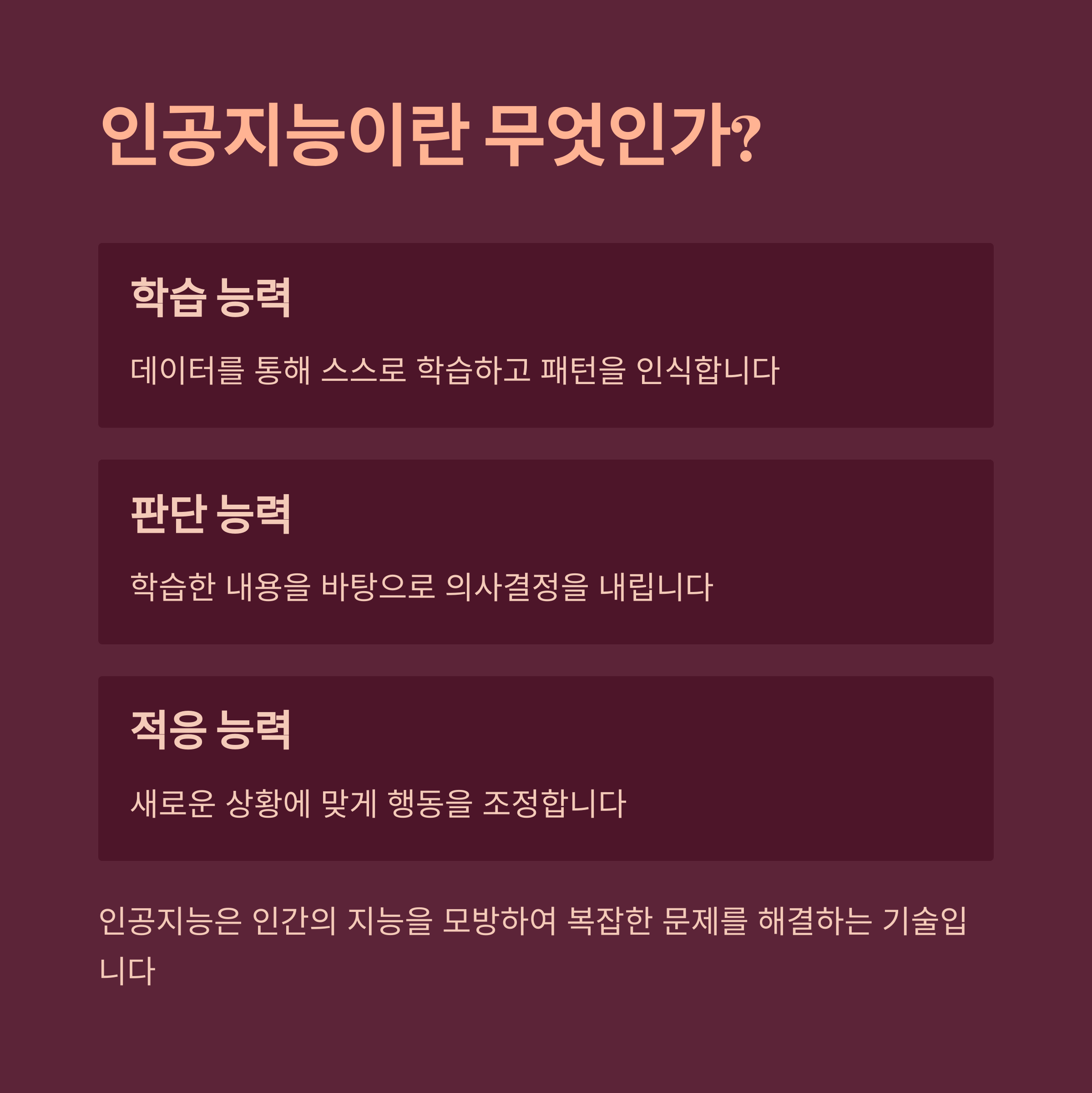 인공지능이란 무엇인가?

학습 능력

데이터를 통해 스스로 학습하고 패턴을 인식합니다

판단 능력

학습한 내용을 바탕으로 의사결정을 내립니다

적응 능력

새로운 상황에 맞게 행동을 조정합니다

인공지능은 인간의 지능을 모방하여 복잡한 문제를 해결하는 기술입니다